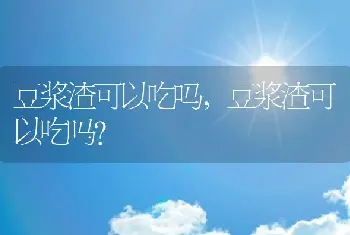 豆浆渣可以吃吗，豆浆渣可以吃吗?